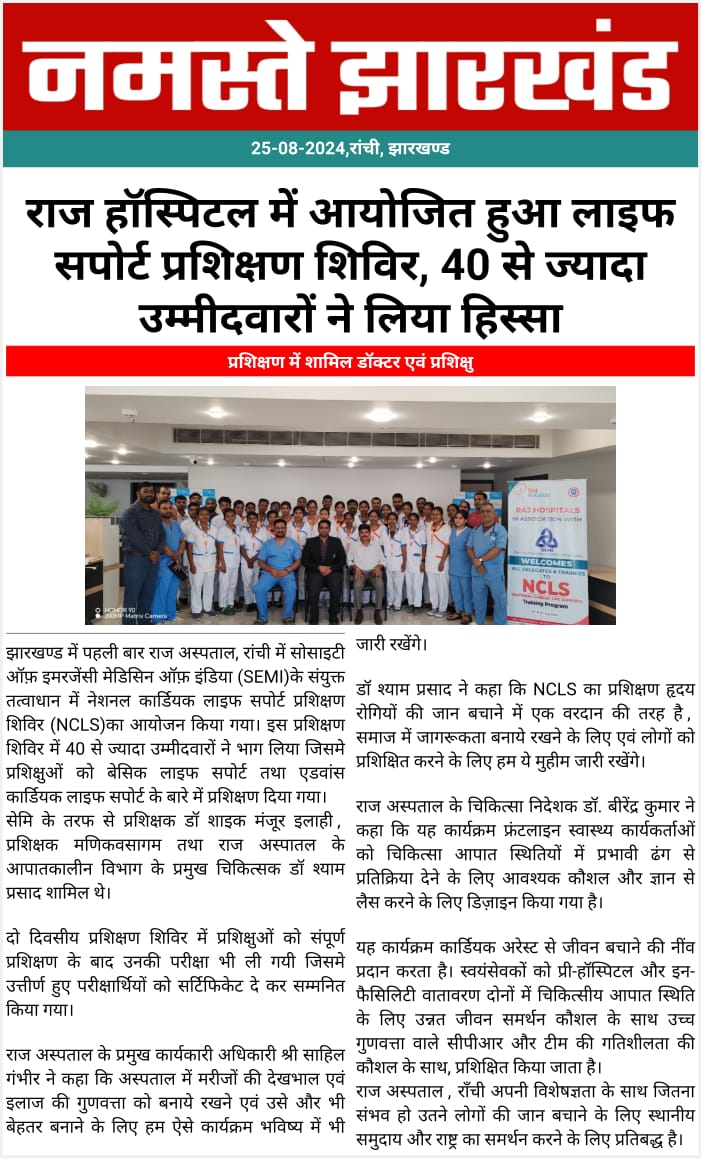 नमस्ते झारखंड

25-08-2024,रांची, झारखण्ड

राज हॉस्पिटल में आयोजित हुआ लाइफ सपोर्ट प्रशिक्षण शिविर, 40 से ज्यादा उम्मीदवारों ने लिया हिस्सा

प्रशिक्षण में शामिल डॉक्टर एवं प्रशिक्षु

RAJ HOSPITALS IN ASSOCIATION WITH

WELCOMES ALL DELEGATES & TRAINEES TO

NCLS

Training Program

झारखण्ड में पहली बार राज अस्पताल, रांची में सोसाइटी ऑफ़ इमरजेंसी मेडिसिन ऑफ़ इंडिया (SEMI)के संयुक्त तत्वाधान में नेशनल कार्डियक लाइफ सपोर्ट प्रशिक्षण शिविर (NCLS)का आयोजन किया गया। इस प्रशिक्षण शिविर में 40 से ज्यादा उम्मीदवारों ने भाग लिया जिसमे प्रशिक्षुओं को बेसिक लाइफ सपोर्ट तथा एडवांस कार्डियक लाइफ सपोर्ट के बारे में प्रशिक्षण दिया गया। सेमि के तरफ से प्रशिक्षक डॉ शाइक मंजूर इलाही, प्रशिक्षक मणिकवसागम तथा राज अस्पताल के आपातकालीन विभाग के प्रमुख चिकित्सक डॉ श्याम प्रसाद शामिल थे।

दो दिवसीय प्रशिक्षण शिविर में प्रशिक्षुओं को संपूर्ण प्रशिक्षण के बाद उनकी परीक्षा भी ली गयी जिसमे उत्तीर्ण हुए परीक्षार्थियों को सर्टिफिकेट दे कर सम्मनित किया गया।

राज अस्पताल के प्रमुख कार्यकारी अधिकारी श्री साहिल गंभीर ने कहा कि अस्पताल में मरीजों की देखभाल एवं इलाज की गुणवत्ता को बनाये रखने एवं उसे और भी बेहतर बनाने के लिए हम ऐसे कार्यक्रम भविष्य में भी जारी रखेंगे।

डॉ श्याम प्रसाद ने कहा कि NCLS का प्रशिक्षण हृदय रोगियों की जान बचाने में एक वरदान की तरह है, समाज में जागरूकता बनाये रखने के लिए एवं लोगों को प्रशिक्षित करने के लिए हम ये मुहीम जारी रखेंगे।

राज अस्पताल के चिकित्सा निदेशक डॉ. बीरेंद्र कुमार ने कहा कि यह कार्यक्रम फ्रंटलाइन स्वास्थ्य कार्यकर्ताओं को चिकित्सा आपात स्थितियों में प्रभावी ढंग से प्रतिक्रिया देने के लिए आवश्यक कौशल और ज्ञान से लैस करने के लिए डिज़ाइन किया गया है।

यह कार्यक्रम कार्डियक अरेस्ट से जीवन बचाने की नींव प्रदान करता है। स्वयंसेवकों को प्री-हॉस्पिटल और इन-फैसिलिटी वातावरण दोनों में चिकित्सीय आपात स्थिति के लिए उन्नत जीवन समर्थन कौशल के साथ उच्च गुणवत्ता वाले सीपीआर और टीम की गतिशीलता की कौशल के साथ, प्रशिक्षित किया जाता है।
राज अस्पताल, राँची अपनी विशेषज्ञता के साथ जितना संभव हो उतने लोगों की जान बचाने के लिए स्थानीय समुदाय और राष्ट्र का समर्थन करने के लिए प्रतिबद्ध है।